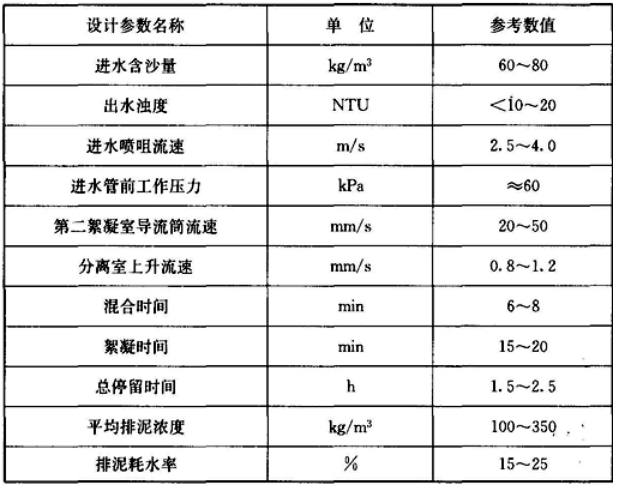 | 设计参数名称 | 单　位 | 参考数值 |
|---|---|---|
| 进水含沙量 | $kg/m^3$ | 60～80 |
| 出水浊度 | NTU | <10～20 |
| 进水喷咀流速 | m/s | 2.5～4.0 |
| 进水管前工作压力 | kPa | ≈60 |
| 第二絮凝室导流筒流速 | mm/s | 20～50 |
| 分离室上升流速 | mm/s | 0.8～1.2 |
| 混合时间 | min | 6～8 |
| 絮凝时间 | min | 15～20 |
| 总停留时间 | h | 1.5～2.5 |
| 平均排泥浓度 | $kg/m^3$ | 100～350 |
| 排泥耗水率 | % | 15～25 |